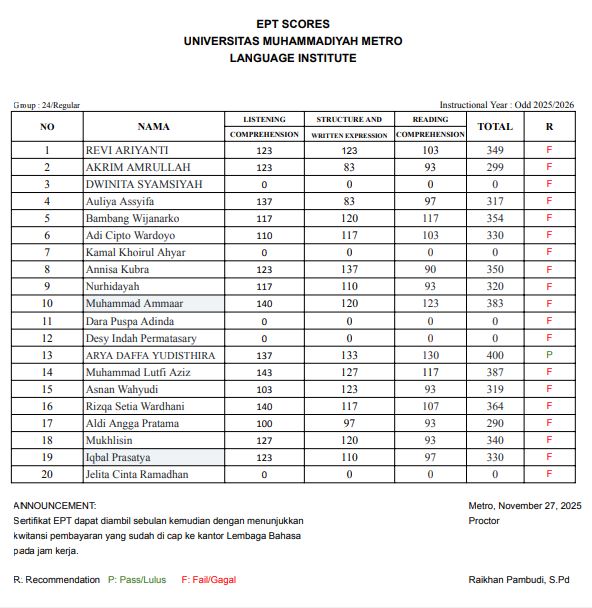 EPT SCORES
UNIVERSITAS MUHAMMADIYAH METRO
LANGUAGE INSTITUTE

Group : 24/Regular

Instructional Year : Odd 2025/2026

| NO | NAMA | LISTENING COMPREHENSION | STRUCTURE AND WRITTEN EXPRESSION | READING COMPREHENSION | TOTAL | R |
|---|---|---|---|---|---|---|
| 1 | REVI ARIYANTI | 123 | 123 | 103 | 349 | F |
| 2 | AKRIM AMRULLAH | 123 | 83 | 93 | 299 | F |
| 3 | DWINITA SYAMSIYAH | 0 | 0 | 0 | 0 | F |
| 4 | Auliya Assyifa | 137 | 83 | 97 | 317 | F |
| 5 | Bambang Wijanarko | 117 | 120 | 117 | 354 | F |
| 6 | Adi Cipto Wardoyo | 110 | 117 | 103 | 330 | F |
| 7 | Kamal Khoirul Ahyar | 0 | 0 | 0 | 0 | F |
| 8 | Annisa Kubra | 123 | 137 | 90 | 350 | F |
| 9 | Nurhidayah | 117 | 110 | 93 | 320 | F |
| 10 | Muhammad Ammaar | 140 | 120 | 123 | 383 | F |
| 11 | Dara Puspa Adinda | 0 | 0 | 0 | 0 | F |
| 12 | Desy Indah Permatasary | 0 | 0 | 0 | 0 | F |
| 13 | ARYA DAFFA YUDISTHIRA | 137 | 133 | 130 | 400 | P |
| 14 | Muhammad Lutfi Aziz | 143 | 127 | 117 | 387 | F |
| 15 | Asnan Wahyudi | 103 | 123 | 93 | 319 | F |
| 16 | Rizqa Setia Wardhani | 140 | 117 | 107 | 364 | F |
| 17 | Aldi Angga Pratama | 100 | 97 | 93 | 290 | F |
| 18 | Mukhlisin | 127 | 120 | 93 | 340 | F |
| 19 | Iqbal Prasatya | 123 | 110 | 97 | 330 | F |
| 20 | Jelita Cinta Ramadhan | 0 | 0 | 0 | 0 | F |

ANNOUNCEMENT:
Sertifikat EPT dapat diambil sebulan kemudian dengan menunjukkan kwitansi pembayaran yang sudah di cap ke kantor Lembaga Bahasa pada jam kerja.

Metro, November 27, 2025
Proctor

R: Recommendation P: Pass/Lulus F: Fail/Gagal

Raikhan Pambudi, S.Pd